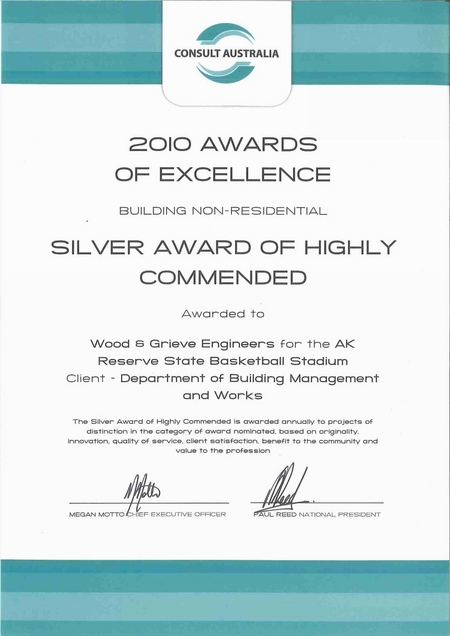 CONSULT AUSTRALIA

2010 AWARDS OF EXCELLENCE

BUILDING NON-RESIDENTIAL

SILVER AWARD OF HIGHLY COMMENDED

Awarded to

Wood & Grieve Engineers for the AK Reserve State Basketball Stadium
Client - Department of Building Management and Works

The Silver Award of Highly Commended is awarded annually to projects of distinction in the category of award nominated, based on originality, innovation, quality of service, client satisfaction, benefit to the community and value to the profession

MEGAN MOTTO CHIEF EXECUTIVE OFFICER

PAUL REED NATIONAL PRESIDENT